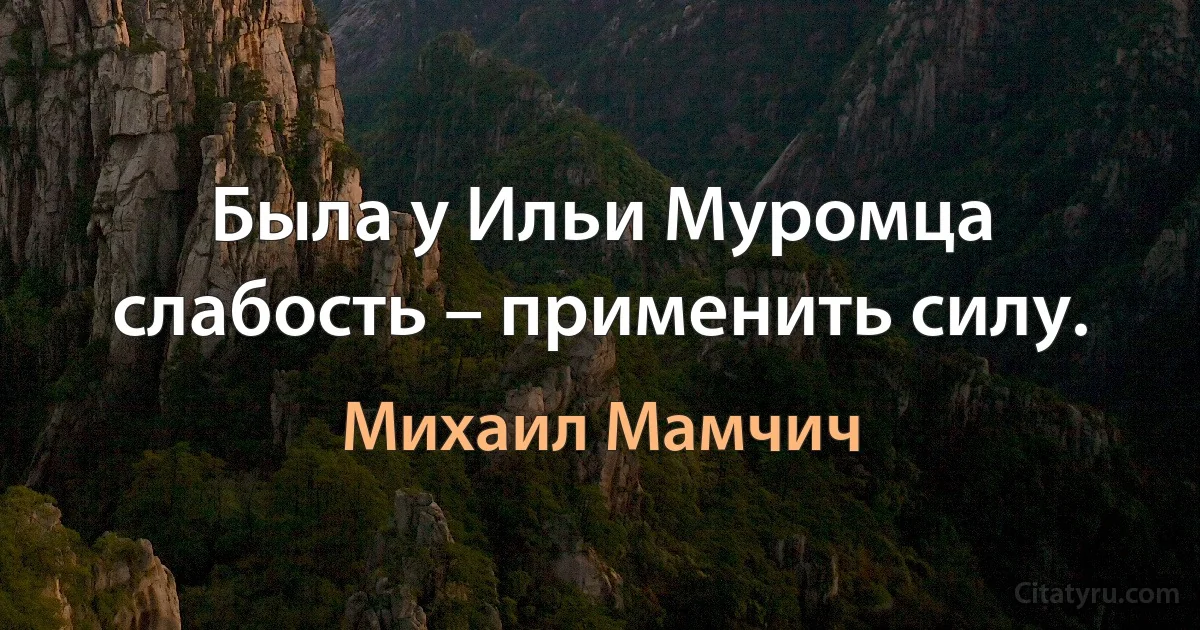 Была у Ильи Муромца слабость – применить силу.

Михаил Мамчич

Citatyru.com